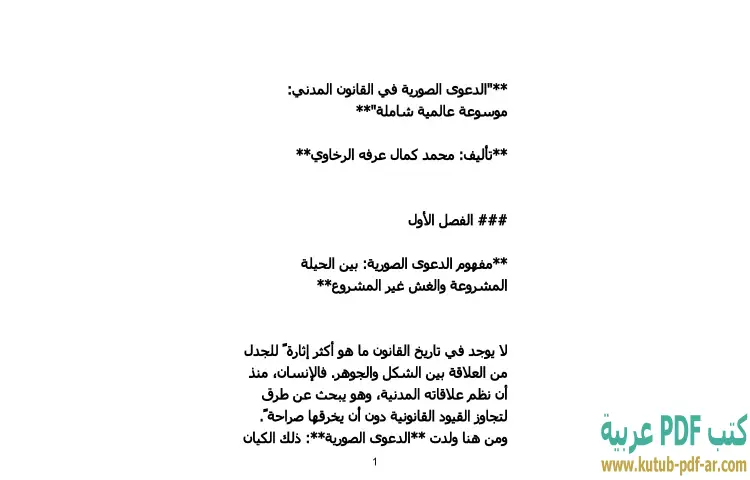 **"الدعوى الصورية في القانون المدني: موسوعة عالمية شاملة"**

**تأليف: محمد كمال عرفه الرخاوي**

### الفصل الأول

**مفهوم الدعوى الصورية: بين الحيلة المشروعة والغش غير المشروع**

لا يوجد في تاريخ القانون ما هو أكثر إثارةً للجدل من العلاقة بين الشكل والجوهر. فالإنسان، منذ أن نظم علاقاته المدنية، وهو يبحث عن طرق لتجاوز القيود القانونية دون أن يخرقها صراحةً. ومن هنا ولدت **الدعوى الصورية**: ذلك الكيان

1

كتب PDF عربية
www.kutub-pdf-ar.com